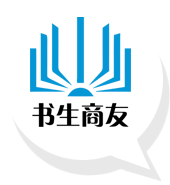 书生商友